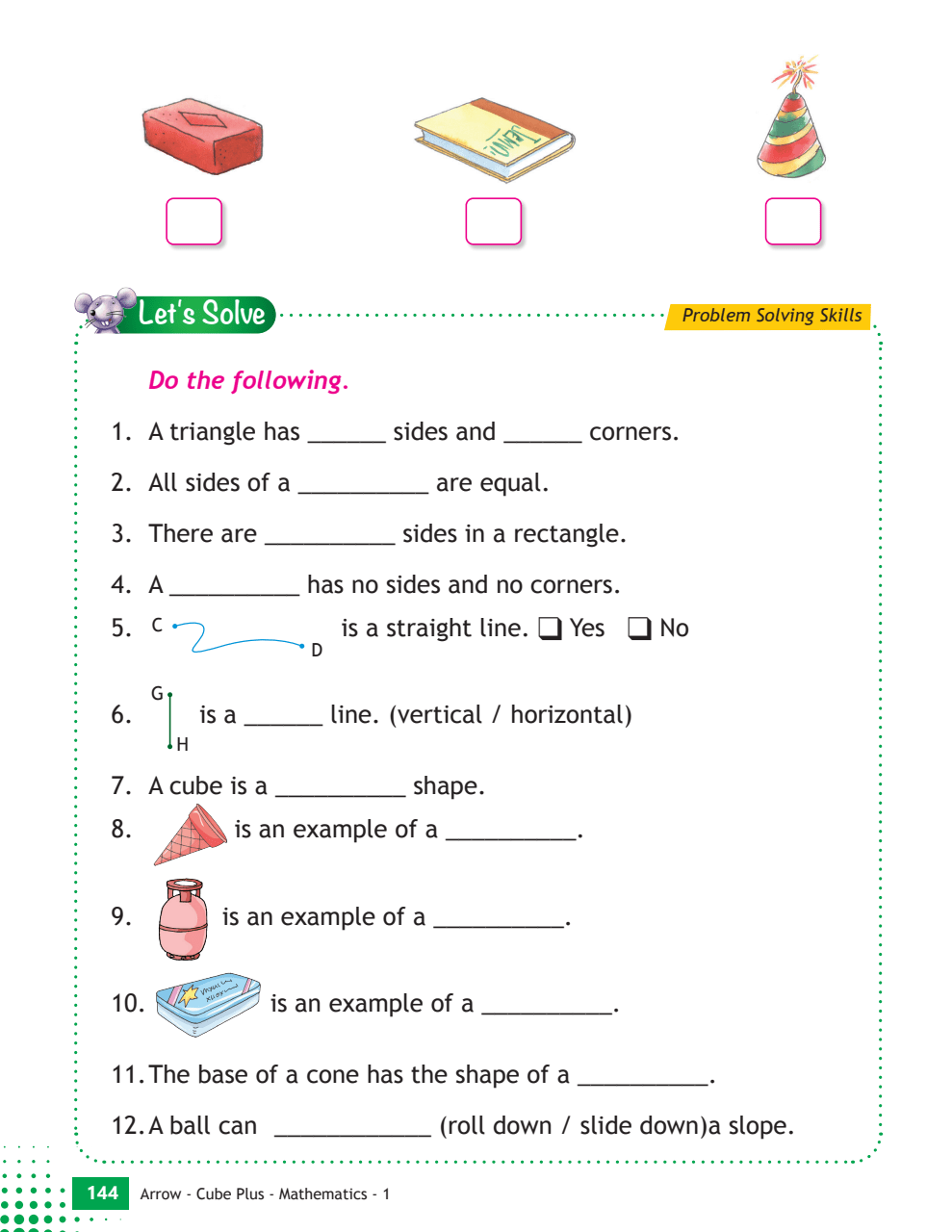 Let's Solve

Problem Solving Skills

Do the following.

1. A triangle has ______ sides and ______ corners.

2. All sides of a __________ are equal.

3. There are __________ sides in a rectangle.

4. A __________ has no sides and no corners.

5. C D is a straight line. ❑ Yes ❑ No

6. G H is a ______ line. (vertical / horizontal)

7. A cube is a __________ shape.

8. is an example of a __________.

9. is an example of a __________.

10. is an example of a __________.

11. The base of a cone has the shape of a __________.

12. A ball can ____________ (roll down / slide down)a slope.

144 Arrow - Cube Plus - Mathematics - 1